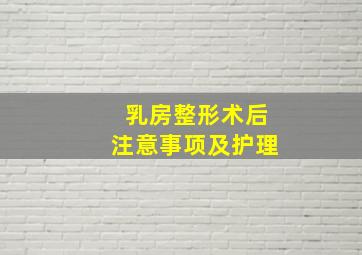 乳房整形术后
注意事项及护理